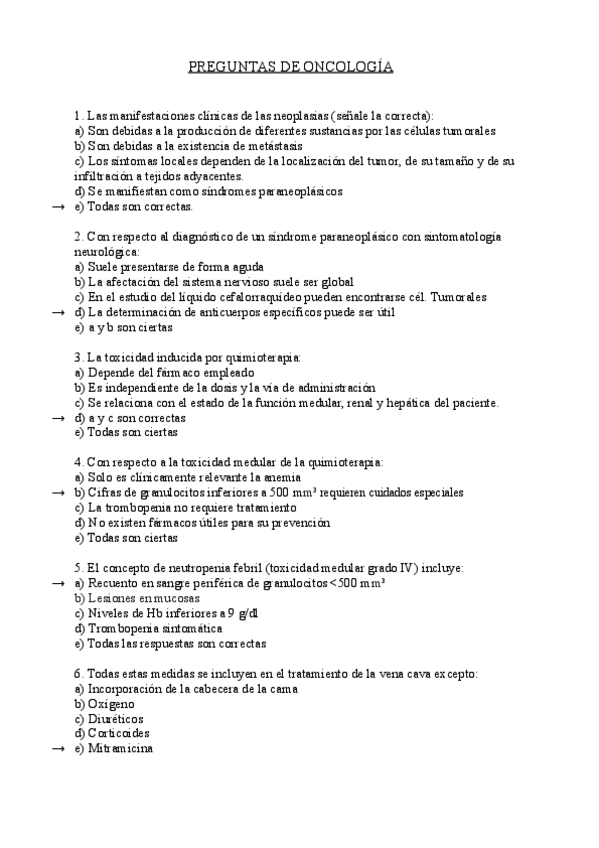 PREGUNTAS DE ONCOLOGÍA

1. Las manifestaciones clínicas de las neoplasias (señale la correcta):
a) Son debidas a la producción de diferentes sustancias por las células tumorales
b) Son debidas a la existencia de metástasis
c) Los síntomas locales dependen de la localización del tumor, de su tamaño y de su infiltración a tejidos adyacentes.
d) Se manifiestan como síndromes paraneoplásicos
→ e) Todas son correctas.

2. Con respecto al diagnóstico de un síndrome paraneoplásico con sintomatología neurológica:
a) Suele presentarse de forma aguda
b) La afectación del sistema nervioso suele ser global
c) En el estudio del líquido cefalorraquídeo pueden encontrarse cél. Tumorales
→ d) La determinación de anticuerpos específicos puede ser útil
e) a y b son ciertas

3. La toxicidad inducida por quimioterapia:
a) Depende del fármaco empleado
b) Es independiente de la dosis y la vía de administración
c) Se relaciona con el estado de la función medular, renal y hepática del paciente.
→ d) a y c son correctas
e) Todas son ciertas

4. Con respecto a la toxicidad medular de la quimioterapia:
a) Solo es clínicamente relevante la anemia
→ b) Cifras de granulocitos inferiores a 500 mm³ requieren cuidados especiales
c) La trombopenia no requiere tratamiento
d) No existen fármacos útiles para su prevención
e) Todas son ciertas

5. El concepto de neutropenia febril (toxicidad medular grado IV) incluye:
→ a) Recuento en sangre periférica de granulocitos <500 mm³
b) Lesiones en mucosas
c) Niveles de Hb inferiores a 9 g/dl
d) Trombopenia sintomática
e) Todas las respuestas son correctas

6. Todas estas medidas se incluyen en el tratamiento de la vena cava excepto:
a) Incorporación de la cabecera de la cama
b) Oxígeno
c) Diuréticos
d) Corticoides
→ e) Mitramicina